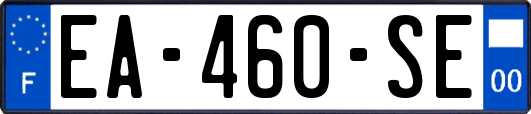 F
EA-460-SE
00